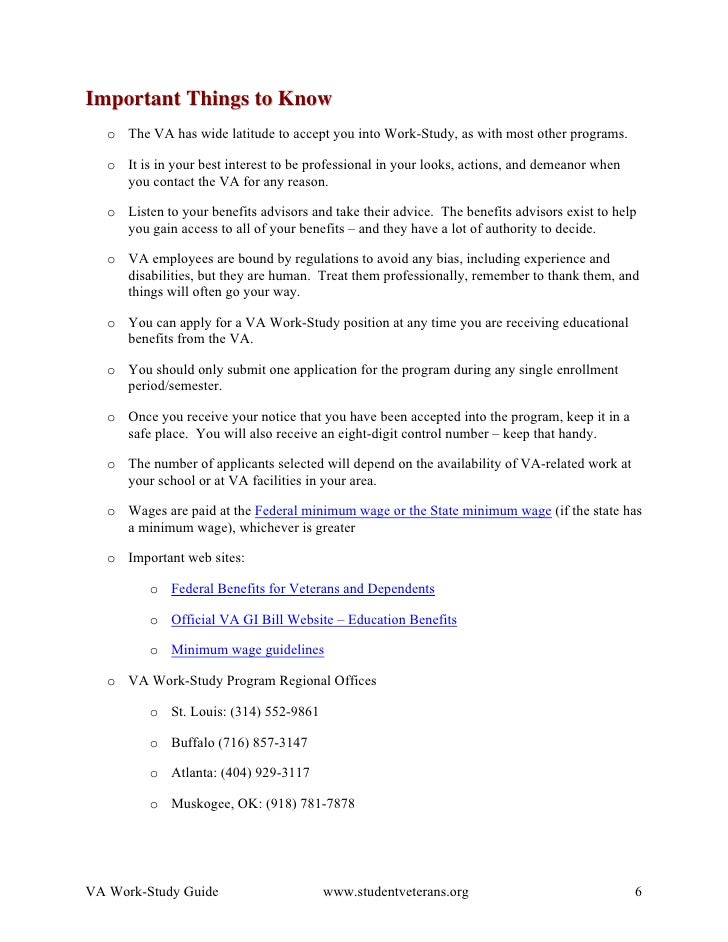 Important Things to Know

o The VA has wide latitude to accept you into Work-Study, as with most other programs.

o It is in your best interest to be professional in your looks, actions, and demeanor when you contact the VA for any reason.

o Listen to your benefits advisors and take their advice. The benefits advisors exist to help you gain access to all of your benefits – and they have a lot of authority to decide.

o VA employees are bound by regulations to avoid any bias, including experience and disabilities, but they are human. Treat them professionally, remember to thank them, and things will often go your way.

o You can apply for a VA Work-Study position at any time you are receiving educational benefits from the VA.

o You should only submit one application for the program during any single enrollment period/semester.

o Once you receive your notice that you have been accepted into the program, keep it in a safe place. You will also receive an eight-digit control number – keep that handy.

o The number of applicants selected will depend on the availability of VA-related work at your school or at VA facilities in your area.

o Wages are paid at the Federal minimum wage or the State minimum wage (if the state has a minimum wage), whichever is greater

o Important web sites:

o Federal Benefits for Veterans and Dependents

o Official VA GI Bill Website – Education Benefits

o Minimum wage guidelines

o VA Work-Study Program Regional Offices

o St. Louis: (314) 552-9861

o Buffalo (716) 857-3147

o Atlanta: (404) 929-3117

o Muskogee, OK: (918) 781-7878

VA Work-Study Guide www.studentveterans.org 6